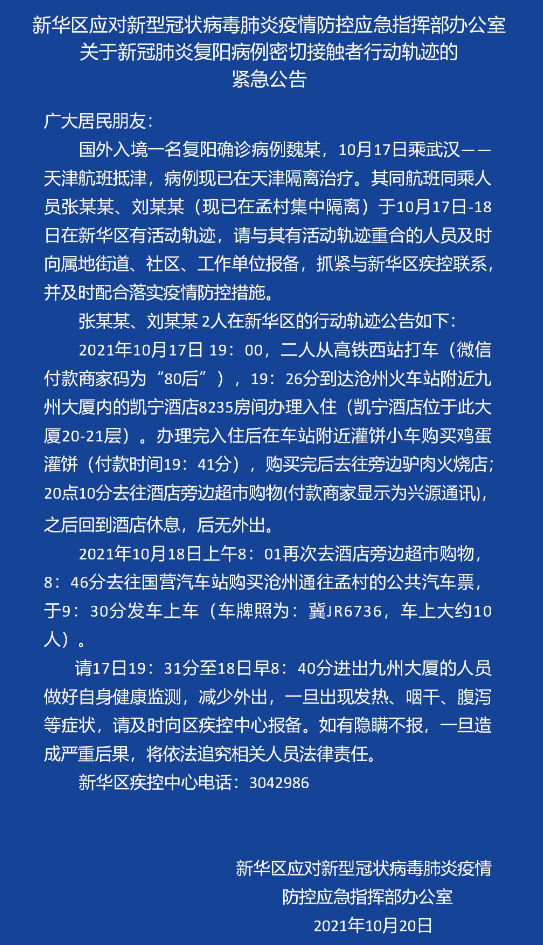 新华区应对新型冠状病毒肺炎疫情防控应急指挥部办公室
关于新冠肺炎复阳病例密切接触者行动轨迹的
紧急公告

广大居民朋友：

国外入境一名复阳确诊病例魏某，10月17日乘武汉——天津航班抵津，病例现已在天津隔离治疗。其同航班同乘人员张某某、刘某某（现已在孟村集中隔离）于10月17日-18日在新华区有活动轨迹，请与其有活动轨迹重合的人员及时向属地街道、社区、工作单位报备，抓紧与新华区疾控联系，并及时配合落实疫情防控措施。

张某某、刘某某2人在新华区的行动轨迹公告如下：

2021年10月17日 19：00，二人从高铁西站打车（微信付款商家码为“80后”），19：26分到达沧州火车站附近九州大厦内的凯宁酒店8235房间办理入住（凯宁酒店位于此大厦20-21层）。办理完入住后在车站附近灌饼小车购买鸡蛋灌饼（付款时间19：41分），购买完后去往旁边驴肉火烧店；20点10分去往酒店旁边超市购物(付款商家显示为兴源通讯)，之后回到酒店休息，后无外出。

2021年10月18日上午8：01再次去酒店旁边超市购物，8：46分去往国营汽车站购买沧州通往孟村的公共汽车票，于9：30分发车上车（车牌照为：冀JR6736，车上大约10人）。

请17日19：31分至18日早8：40分进出九州大厦的人员做好自身健康监测，减少外出，一旦出现发热、咽干、腹泻等症状，请及时向区疾控中心报备。如有隐瞒不报，一旦造成严重后果，将依法追究相关人员法律责任。

新华区疾控中心电话：3042986

新华区应对新型冠状病毒肺炎疫情
防控应急指挥部办公室
2021年10月20日